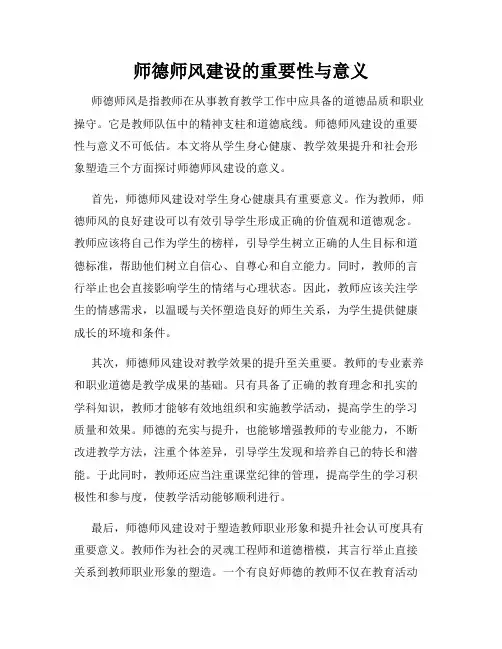 师德师风建设的重要性与意义

师德师风是指教师在从事教育教学工作中应具备的道德品质和职业操守。它是教师队伍中的精神支柱和道德底线。师德师风建设的重要性与意义不可低估。本文将从学生身心健康、教学效果提升和社会形象塑造三个方面探讨师德师风建设的意义。

首先，师德师风建设对学生身心健康具有重要意义。作为教师，师德师风的良好建设可以有效引导学生形成正确的价值观和道德观念。教师应该将自己作为学生的榜样，引导学生树立正确的人生目标和道德标准，帮助他们树立自信心、自尊心和自立能力。同时，教师的言行举止也会直接影响学生的情绪与心理状态。因此，教师应该关注学生的情感需求，以温暖与关怀塑造良好的师生关系，为学生提供健康成长的环境和条件。

其次，师德师风建设对教学效果的提升至关重要。教师的专业素养和职业道德是教学成果的基础。只有具备了正确的教育理念和扎实的学科知识，教师才能够有效地组织和实施教学活动，提高学生的学习质量和效果。师德的充实与提升，也能够增强教师的专业能力，不断改进教学方法，注重个体差异，引导学生发现和培养自己的特长和潜能。于此同时，教师还应当注重课堂纪律的管理，提高学生的学习积极性和参与度，使教学活动能够顺利进行。

最后，师德师风建设对于塑造教师职业形象和提升社会认可度具有重要意义。教师作为社会的灵魂工程师和道德楷模，其言行举止直接关系到教师职业形象的塑造。一个有良好师德的教师不仅在教育活动